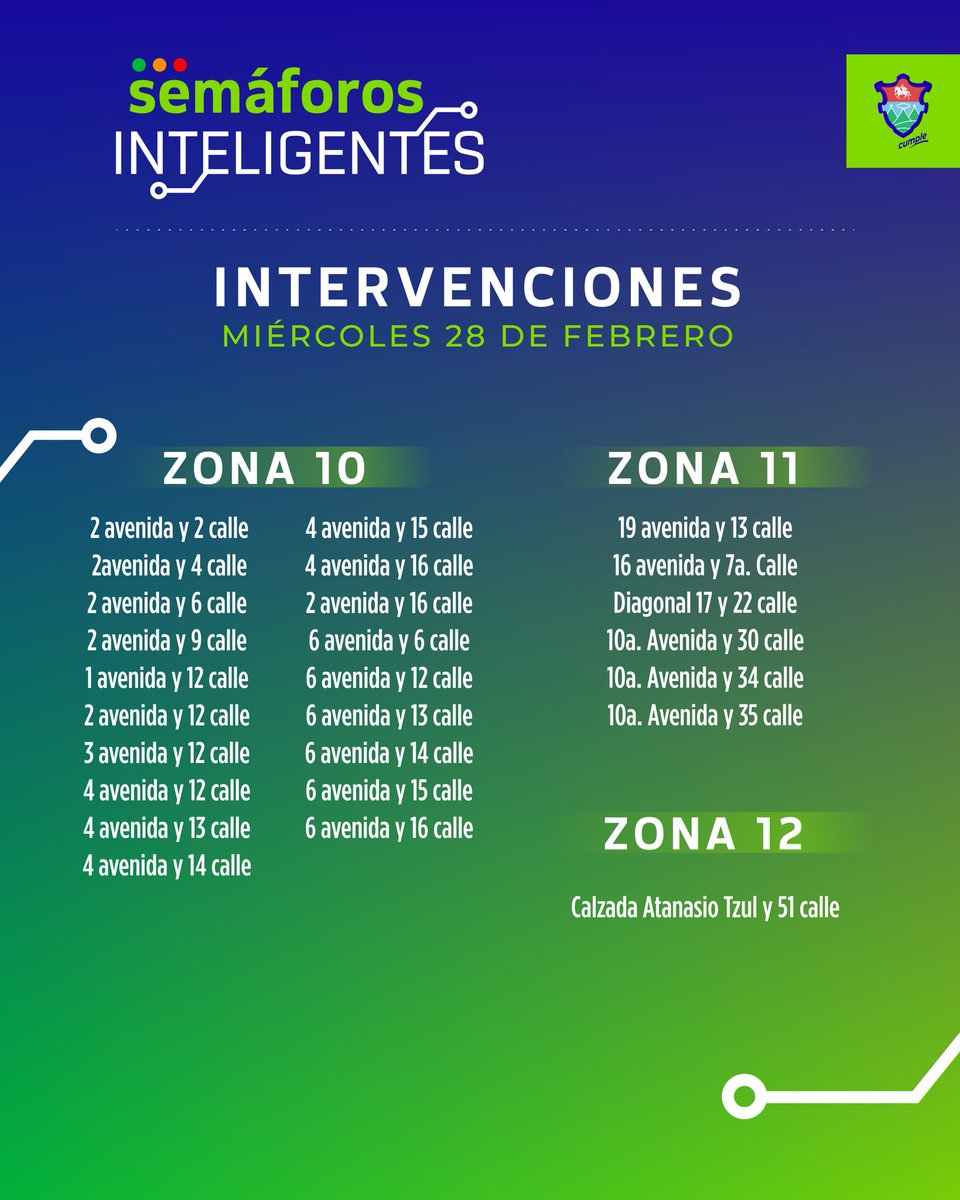 semáforos
INTELIGENTES

cumple

INTERVENCIONES
MIÉRCOLES 28 DE FEBRERO

ZONA 10

2 avenida y 2 calle
2avenida y 4 calle
2 avenida y 6 calle
2 avenida y 9 calle
1 avenida y 12 calle
2 avenida y 12 calle
3 avenida y 12 calle
4 avenida y 12 calle
4 avenida y 13 calle
4 avenida y 14 calle

4 avenida y 15 calle
4 avenida y 16 calle
2 avenida y 16 calle
6 avenida y 6 calle
6 avenida y 12 calle
6 avenida y 13 calle
6 avenida y 14 calle
6 avenida y 15 calle
6 avenida y 16 calle

ZONA 11

19 avenida y 13 calle
16 avenida y 7a. Calle
Diagonal 17 y 22 calle
10a. Avenida y 30 calle
10a. Avenida y 34 calle
10a. Avenida y 35 calle

ZONA 12

Calzada Atanasio Tzul y 51 calle